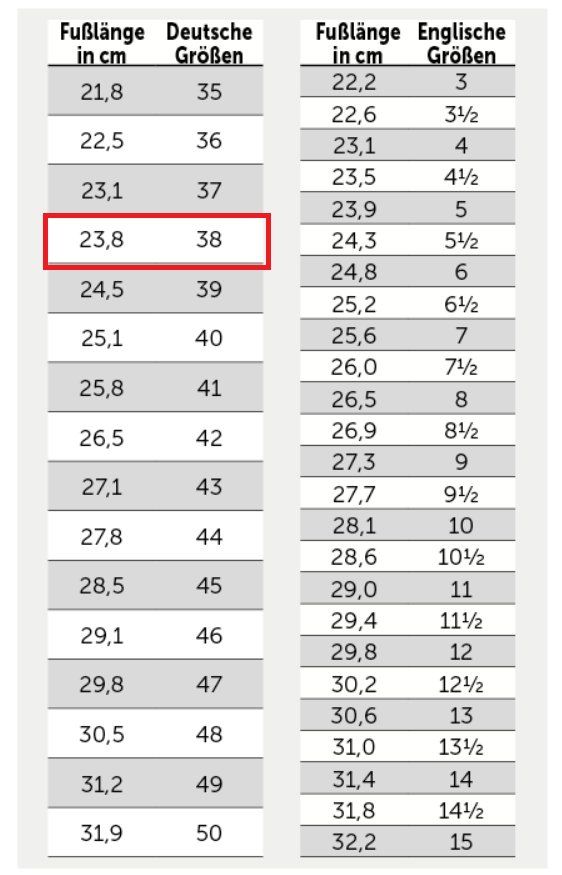 | Fußlänge in cm | Deutsche Größen |
|---|---|
| 21,8 | 35 |
| 22,5 | 36 |
| 23,1 | 37 |
| 23,8 | 38 |
| 24,5 | 39 |
| 25,1 | 40 |
| 25,8 | 41 |
| 26,5 | 42 |
| 27,1 | 43 |
| 27,8 | 44 |
| 28,5 | 45 |
| 29,1 | 46 |
| 29,8 | 47 |
| 30,5 | 48 |
| 31,2 | 49 |
| 31,9 | 50 |

| Fußlänge in cm | Englische Größen |
|---|---|
| 22,2 | 3 |
| 22,6 | 3½ |
| 23,1 | 4 |
| 23,5 | 4½ |
| 23,9 | 5 |
| 24,3 | 5½ |
| 24,8 | 6 |
| 25,2 | 6½ |
| 25,6 | 7 |
| 26,0 | 7½ |
| 26,5 | 8 |
| 26,9 | 8½ |
| 27,3 | 9 |
| 27,7 | 9½ |
| 28,1 | 10 |
| 28,6 | 10½ |
| 29,0 | 11 |
| 29,4 | 11½ |
| 29,8 | 12 |
| 30,2 | 12½ |
| 30,6 | 13 |
| 31,0 | 13½ |
| 31,4 | 14 |
| 31,8 | 14½ |
| 32,2 | 15 |